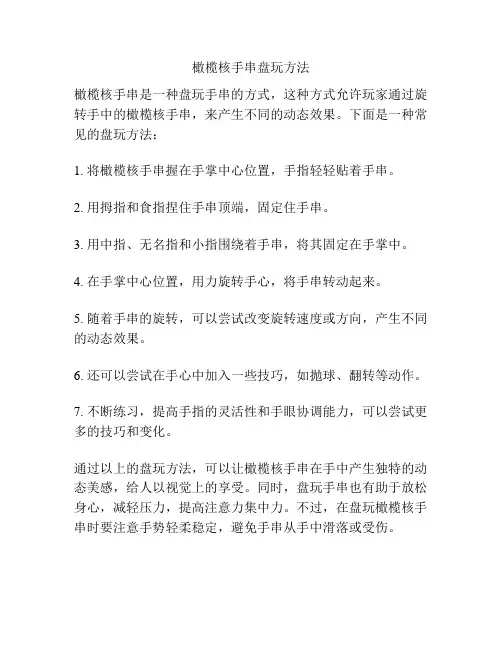 橄榄核手串盘玩方法

橄榄核手串是一种盘玩手串的方式，这种方式允许玩家通过旋转手中的橄榄核手串，来产生不同的动态效果。下面是一种常见的盘玩方法：

1. 将橄榄核手串握在手掌中心位置，手指轻轻贴着手串。

2. 用拇指和食指捏住手串顶端，固定住手串。

3. 用中指、无名指和小指围绕着手串，将其固定在手掌中。

4. 在手掌中心位置，用力旋转手心，将手串转动起来。

5. 随着手串的旋转，可以尝试改变旋转速度或方向，产生不同的动态效果。

6. 还可以尝试在手心中加入一些技巧，如抛球、翻转等动作。

7. 不断练习，提高手指的灵活性和手眼协调能力，可以尝试更多的技巧和变化。

通过以上的盘玩方法，可以让橄榄核手串在手中产生独特的动态美感，给人以视觉上的享受。同时，盘玩手串也有助于放松身心，减轻压力，提高注意力集中力。不过，在盘玩橄榄核手串时要注意手势轻柔稳定，避免手串从手中滑落或受伤。